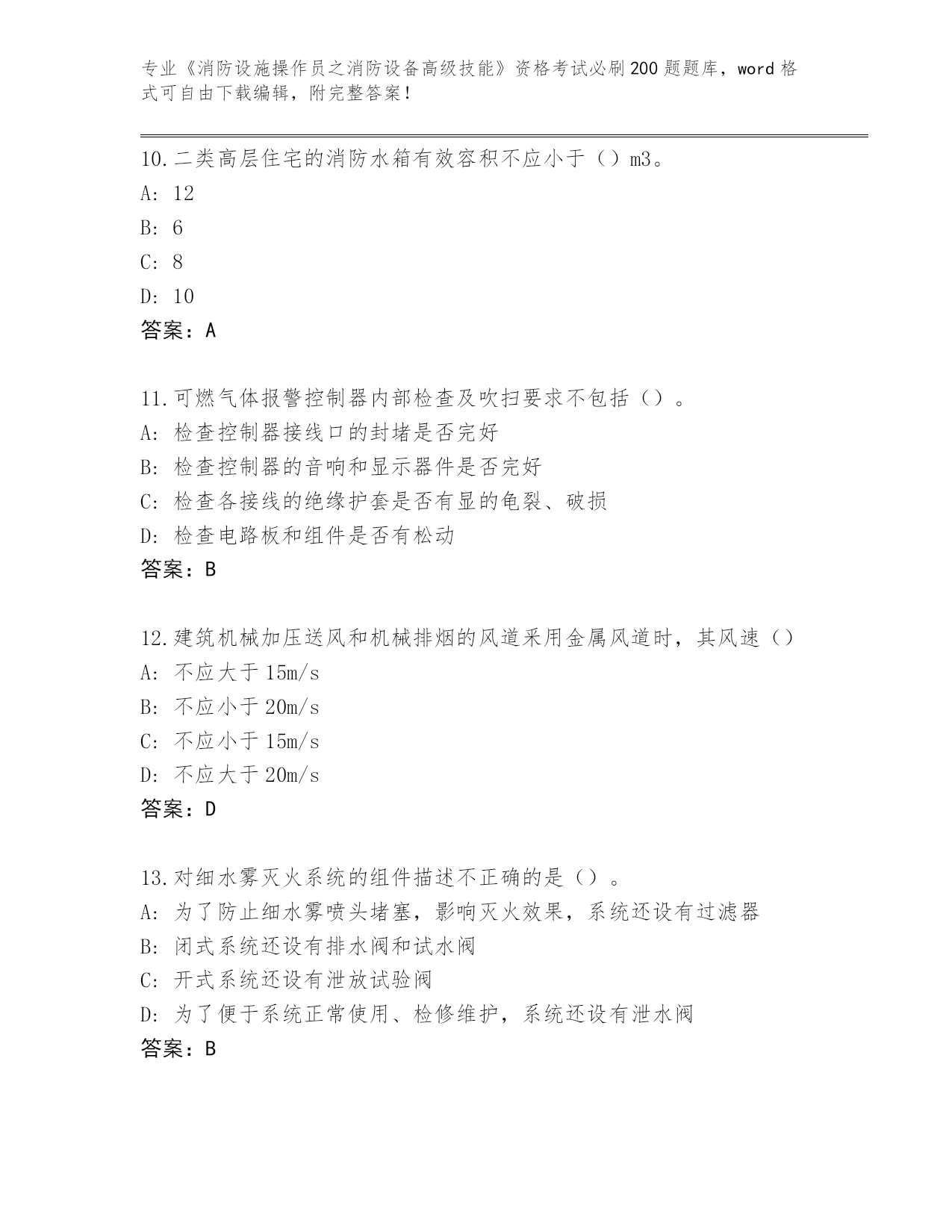 专业《消防设施操作员之消防设备高级技能》资格考试必刷200题题库，word格式可自由下载编辑，附完整答案！

10.二类高层住宅的消防水箱有效容积不应小于（）m3。
A: 12
B: 6
C: 8
D: 10
答案：A

11.可燃气体报警控制器内部检查及吹扫要求不包括（）。
A: 检查控制器接线口的封堵是否完好
B: 检查控制器的音响和显示器件是否完好
C: 检查各接线的绝缘护套是否有显的龟裂、破损
D: 检查电路板和组件是否有松动
答案：B

12.建筑机械加压送风和机械排烟的风道采用金属风道时，其风速（）
A: 不应大于15m/s
B: 不应小于20m/s
C: 不应小于15m/s
D: 不应大于20m/s
答案：D

13.对细水雾灭火系统的组件描述不正确的是（）。
A: 为了防止细水雾喷头堵塞，影响灭火效果，系统还设有过滤器
B: 闭式系统还设有排水阀和试水阀
C: 开式系统还设有泄放试验阀
D: 为了便于系统正常使用、检修维护，系统还设有泄水阀
答案：B